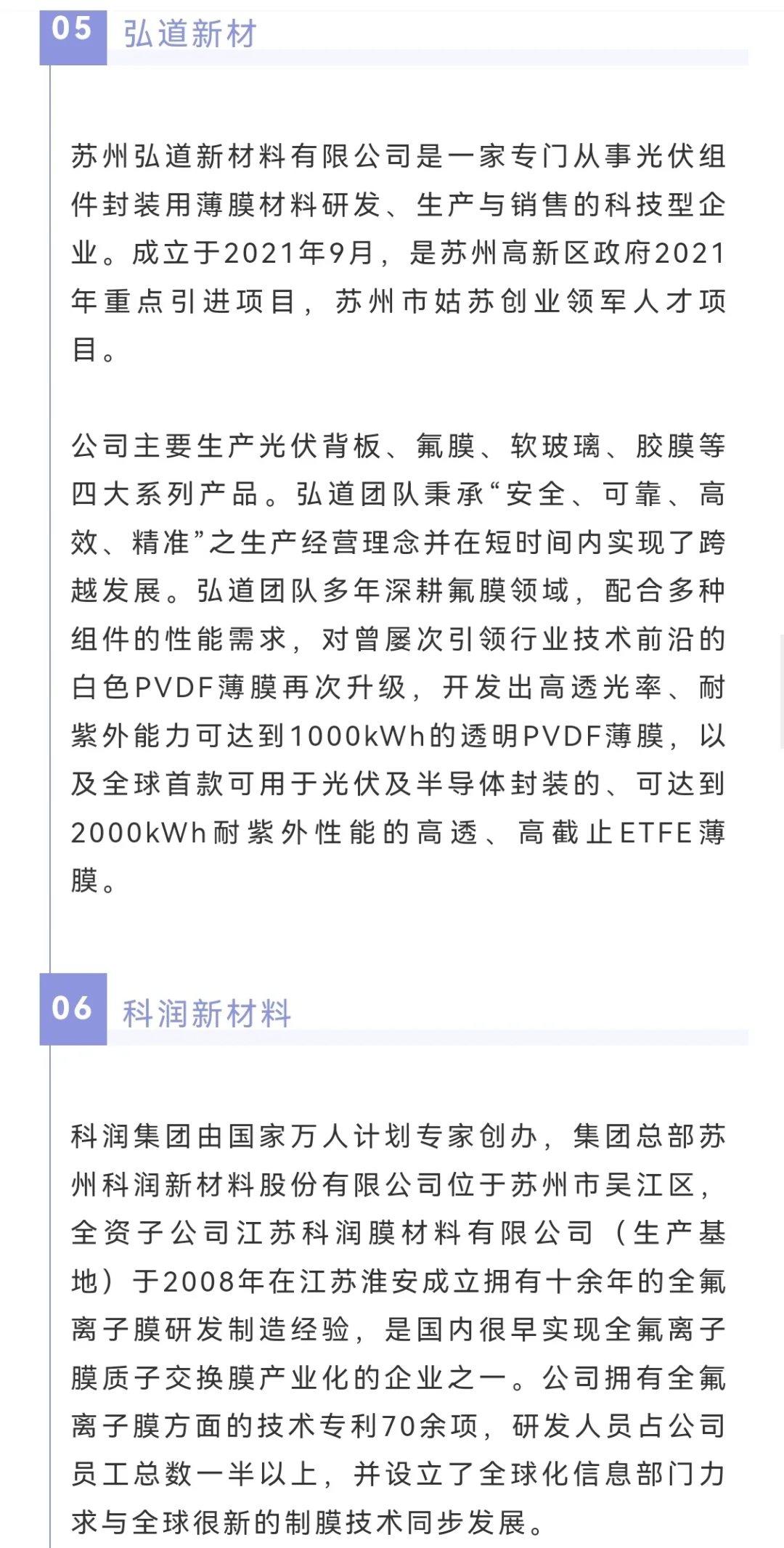 05 弘道新材

苏州弘道新材料有限公司是一家专门从事光伏组件封装用薄膜材料研发、生产与销售的科技型企业。成立于2021年9月，是苏州高新区政府2021年重点引进项目，苏州市姑苏创业领军人才项目。

公司主要生产光伏背板、氟膜、软玻璃、胶膜等四大系列产品。弘道团队秉承“安全、可靠、高效、精准”之生产经营理念并在短时间内实现了跨越发展。弘道团队多年深耕氟膜领域，配合多种组件的性能需求，对曾屡次引领行业技术前沿的白色PVDF薄膜再次升级，开发出高透光率、耐紫外能力可达到1000kWh的透明PVDF薄膜，以及全球首款可用于光伏及半导体封装的、可达到2000kWh耐紫外性能的高透、高截止ETFE薄膜。

06 科润新材料

科润集团由国家万人计划专家创办，集团总部苏州科润新材料股份有限公司位于苏州市吴江区，全资子公司江苏科润膜材料有限公司（生产基地）于2008年在江苏淮安成立拥有十余年的全氟离子膜研发制造经验，是国内很早实现全氟离子膜质子交换膜产业化的企业之一。公司拥有全氟离子膜方面的技术专利70余项，研发人员占公司员工总数一半以上，并设立了全球化信息部门力求与全球很新的制膜技术同步发展。